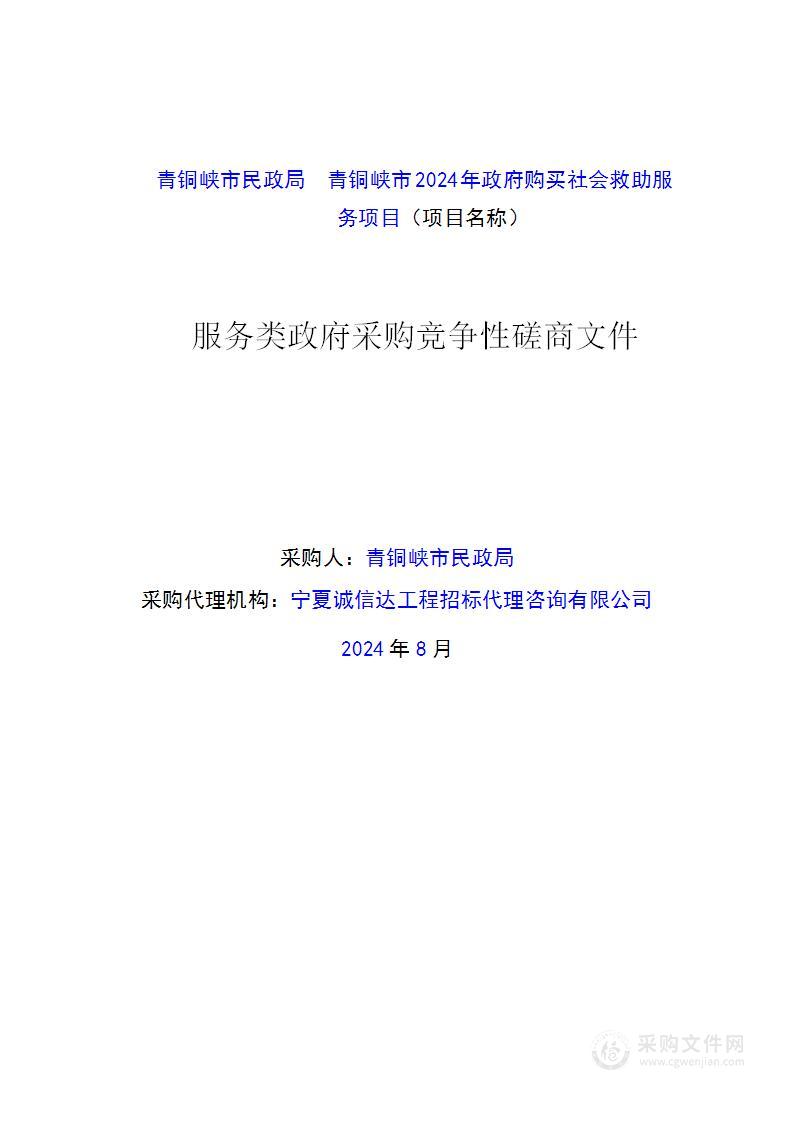 青铜峡市民政局　青铜峡市2024年政府购买社会救助服务项目（项目名称）

服务类政府采购竞争性磋商文件

采购人：青铜峡市民政局

采购代理机构：宁夏诚信达工程招标代理咨询有限公司

2024 年 8 月

采购文件网
www.cgwenjian.com